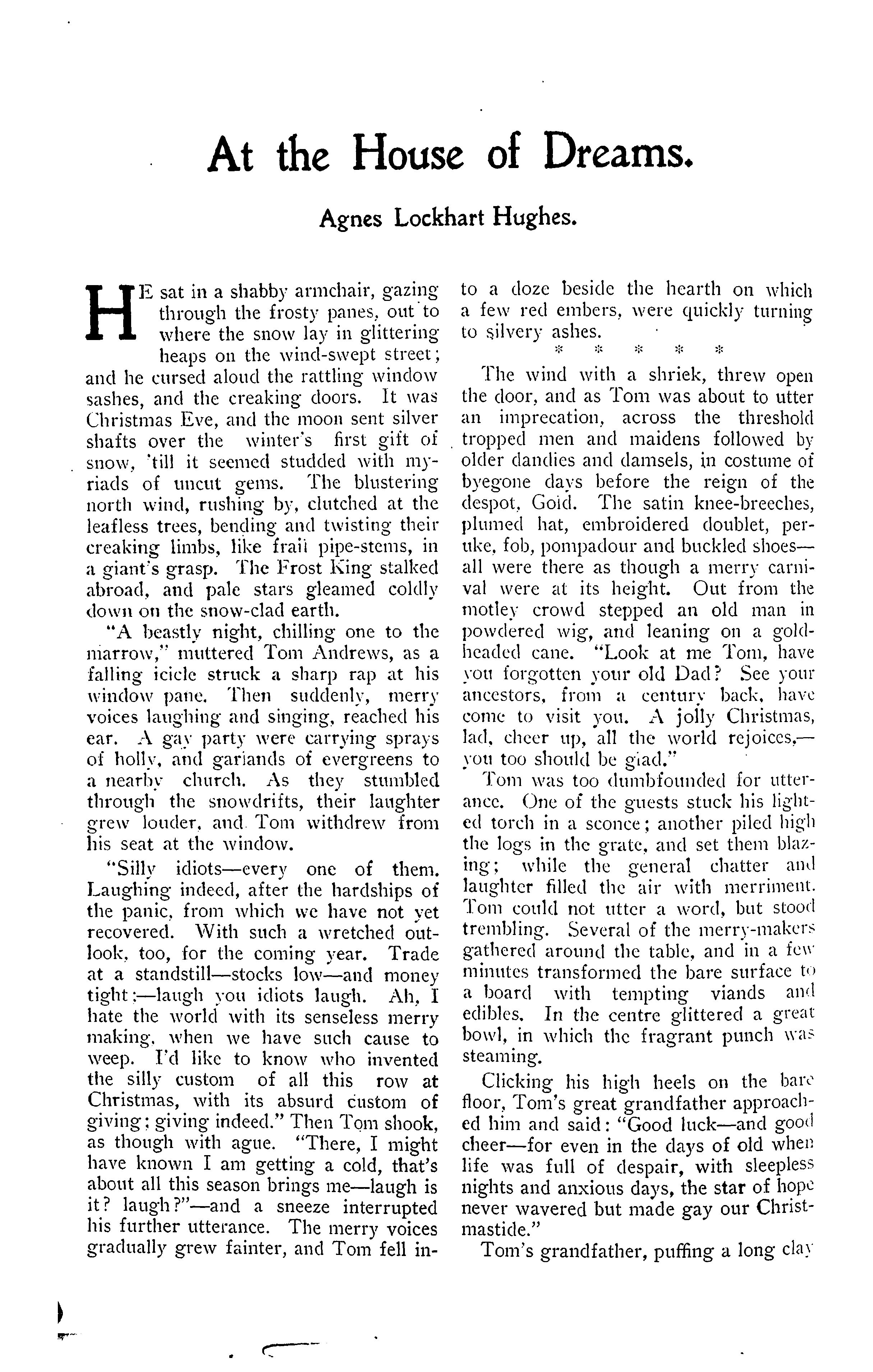 At the House of Dreams.

Agnes Lockhart Hughes.

HE sat in a shabby armchair, gazing through the frosty panes, out to where the snow lay in glittering heaps on the wind-swept street; and he cursed aloud the rattling window sashes, and the creaking doors. It was Christmas Eve, and the moon sent silver shafts over the winter's first gift of snow, 'till it seemed studded with myriads of uncut gems. The blustering north wind, rushing by, clutched at the leafless trees, bending and twisting their creaking limbs, like frail pipe-stems, in a giant's grasp. The Frost King stalked abroad, and pale stars gleamed coldly down on the snow-clad earth.

"A beastly night, chilling one to the marrow," muttered Tom Andrews, as a falling icicle struck a sharp rap at his window pane. Then suddenly, merry voices laughing and singing, reached his ear. A gay party were carrying sprays of holly, and garlands of evergreens to a nearby church. As they stumbled through the snowdrifts, their laughter grew louder, and Tom withdrew from his seat at the window.

"Silly idiots—every one of them. Laughing indeed, after the hardships of the panic, from which we have not yet recovered. With such a wretched outlook, too, for the coming year. Trade at a standstill—stocks low—and money tight;—laugh you idiots laugh. Ah, I hate the world with its senseless merry making, when we have such cause to weep. I'd like to know who invented the silly custom of all this row at Christmas, with its absurd custom of giving; giving indeed." Then Tom shook, as though with ague. "There, I might have known I am getting a cold, that's about all this season brings me—laugh is it? laugh?"—and a sneeze interrupted his further utterance. The merry voices gradually grew fainter, and Tom fell into a doze beside the hearth on which a few red embers, were quickly turning to silvery ashes.

* * * * *

The wind with a shriek, threw open the door, and as Tom was about to utter an imprecation, across the threshold tropped men and maidens followed by older dandies and damsels, in costume of byegone days before the reign of the despot, Gold. The satin knee-breeches, plumed hat, embroidered doublet, peruke, fob, pompadour and buckled shoes—all were there as though a merry carnival were at its height. Out from the motley crowd stepped an old man in powdered wig, and leaning on a gold-headed cane. "Look at me Tom, have you forgotten your old Dad? See your ancestors, from a century back, have come to visit you. A jolly Christmas, lad, cheer up, all the world rejoices,—you too should be glad."

Tom was too dumbfounded for utterance. One of the guests stuck his lighted torch in a sconce; another piled high the logs in the grate, and set them blazing; while the general chatter and laughter filled the air with merriment. Tom could not utter a word, but stood trembling. Several of the merry-makers gathered around the table, and in a few minutes transformed the bare surface to a board with tempting viands and edibles. In the centre glittered a great bowl, in which the fragrant punch was steaming.

Clicking his high heels on the bare floor, Tom's great grandfather approached him and said: "Good luck—and good cheer—for even in the days of old when life was full of despair, with sleepless nights and anxious days, the star of hope never wavered but made gay our Christmastide."

Tom's grandfather, puffing a long clay